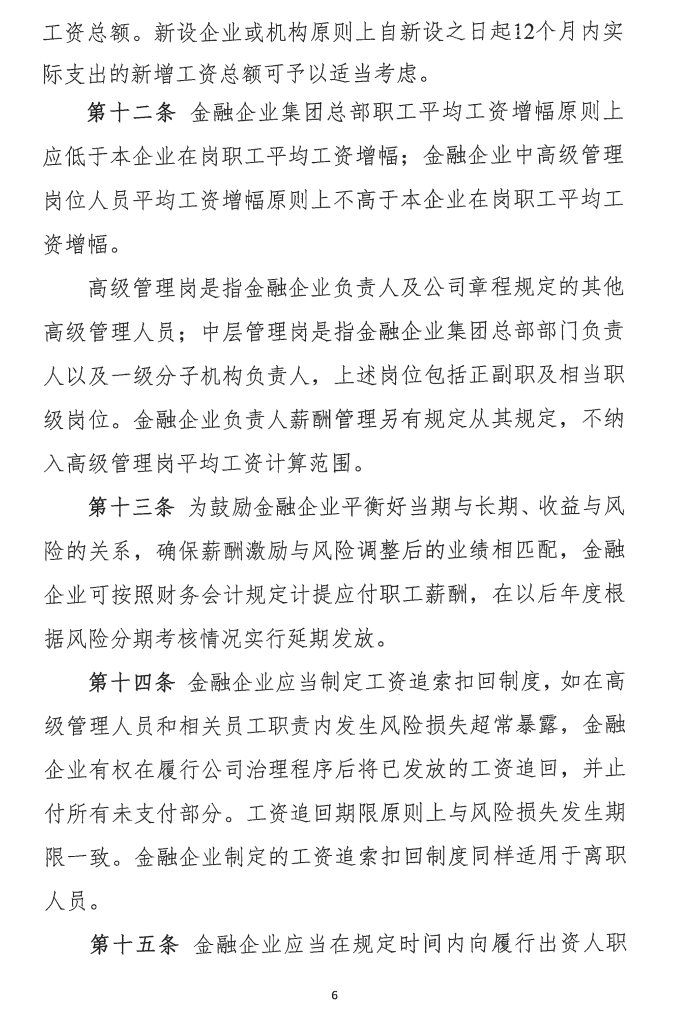 工资总额。新设企业或机构原则上自新设之日起12个月内实际支出的新增工资总额可予以适当考虑。

第十二条 金融企业集团总部职工平均工资增幅原则上应低于本企业在岗职工平均工资增幅；金融企业中高级管理岗位人员平均工资增幅原则上不高于本企业在岗职工平均工资增幅。

高级管理岗是指金融企业负责人及公司章程规定的其他高级管理人员；中层管理岗是指金融企业集团总部部门负责人以及一级分子机构负责人，上述岗位包括正副职及相当职级岗位。金融企业负责人薪酬管理另有规定从其规定，不纳入高级管理岗平均工资计算范围。

第十三条 为鼓励金融企业平衡好当期与长期、收益与风险的关系，确保薪酬激励与风险调整后的业绩相匹配，金融企业可按照财务会计规定计提应付职工薪酬，在以后年度根据风险分期考核情况实行延期发放。

第十四条 金融企业应当制定工资追索扣回制度，如在高级管理人员和相关员工职责内发生风险损失超常暴露，金融企业有权在履行公司治理程序后将已发放的工资追回，并止付所有未支付部分。工资追回期限原则上与风险损失发生期限一致。金融企业制定的工资追索扣回制度同样适用于离职人员。

第十五条 金融企业应当在规定时间内向履行出资人职

6